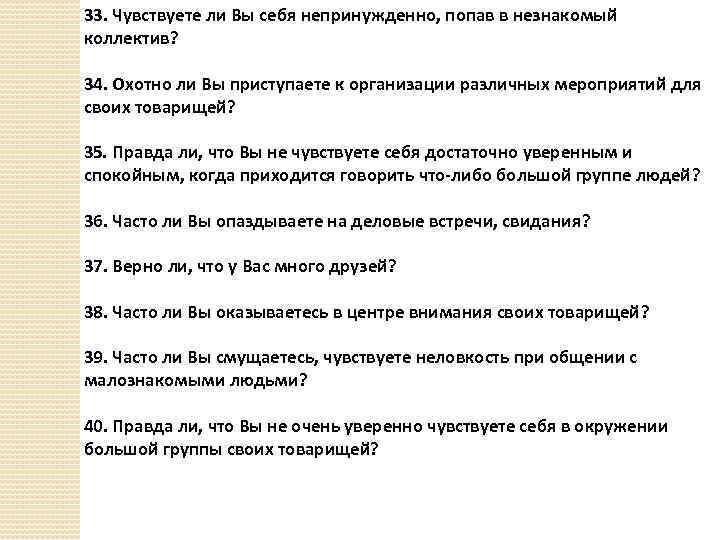 33. Чувствуете ли Вы себя непринужденно, попав в незнакомый коллектив?

34. Охотно ли Вы приступаете к организации различных мероприятий для своих товарищей?

35. Правда ли, что Вы не чувствуете себя достаточно уверенным и спокойным, когда приходится говорить что-либо большой группе людей?

36. Часто ли Вы опаздываете на деловые встречи, свидания?

37. Верно ли, что у Вас много друзей?

38. Часто ли Вы оказываетесь в центре внимания своих товарищей?

39. Часто ли Вы смущаетесь, чувствуете неловкость при общении с малознакомыми людьми?

40. Правда ли, что Вы не очень уверенно чувствуете себя в окружении большой группы своих товарищей?